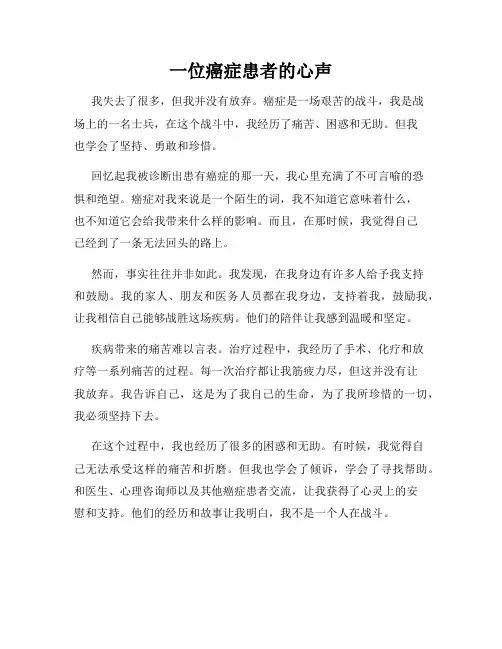 一位癌症患者的心声

我失去了很多，但我并没有放弃。癌症是一场艰苦的战斗，我是战场上的一名士兵，在这个战斗中，我经历了痛苦、困惑和无助。但我也学会了坚持、勇敢和珍惜。

回忆起我被诊断出患有癌症的那一天，我心里充满了不可言喻的恐惧和绝望。癌症对我来说是一个陌生的词，我不知道它意味着什么，也不知道它会给我带来什么样的影响。而且，在那时候，我觉得自己已经到了一条无法回头的路上。

然而，事实往往并非如此。我发现，在我身边有许多人给予我支持和鼓励。我的家人、朋友和医务人员都在我身边，支持着我，鼓励我，让我相信自己能够战胜这场疾病。他们的陪伴让我感到温暖和坚定。

疾病带来的痛苦难以言表。治疗过程中，我经历了手术、化疗和放疗等一系列痛苦的过程。每一次治疗都让我筋疲力尽，但这并没有让我放弃。我告诉自己，这是为了我自己的生命，为了我所珍惜的一切，我必须坚持下去。

在这个过程中，我也经历了很多的困惑和无助。有时候，我觉得自己无法承受这样的痛苦和折磨。但我也学会了倾诉，学会了寻找帮助。和医生、心理咨询师以及其他癌症患者交流，让我获得了心灵上的安慰和支持。他们的经历和故事让我明白，我不是一个人在战斗。